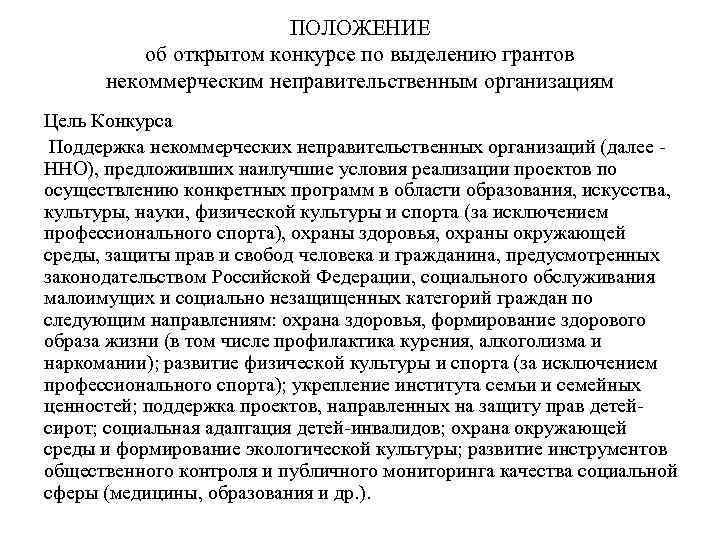 ПОЛОЖЕНИЕ
об открытом конкурсе по выделению грантов
некоммерческим неправительственным организациям

Цель Конкурса

Поддержка некоммерческих неправительственных организаций (далее - ННО), предложивших наилучшие условия реализации проектов по осуществлению конкретных программ в области образования, искусства, культуры, науки, физической культуры и спорта (за исключением профессионального спорта), охраны здоровья, охраны окружающей среды, защиты прав и свобод человека и гражданина, предусмотренных законодательством Российской Федерации, социального обслуживания малоимущих и социально незащищенных категорий граждан по следующим направлениям: охрана здоровья, формирование здорового образа жизни (в том числе профилактика курения, алкоголизма и наркомании); развитие физической культуры и спорта (за исключением профессионального спорта); укрепление института семьи и семейных ценностей; поддержка проектов, направленных на защиту прав детей-сирот; социальная адаптация детей-инвалидов; охрана окружающей среды и формирование экологической культуры; развитие инструментов общественного контроля и публичного мониторинга качества социальной сферы (медицины, образования и др.).